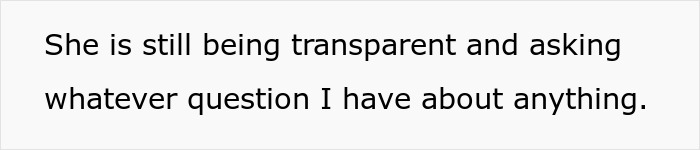 She is still being transparent and asking whatever question I have about anything.